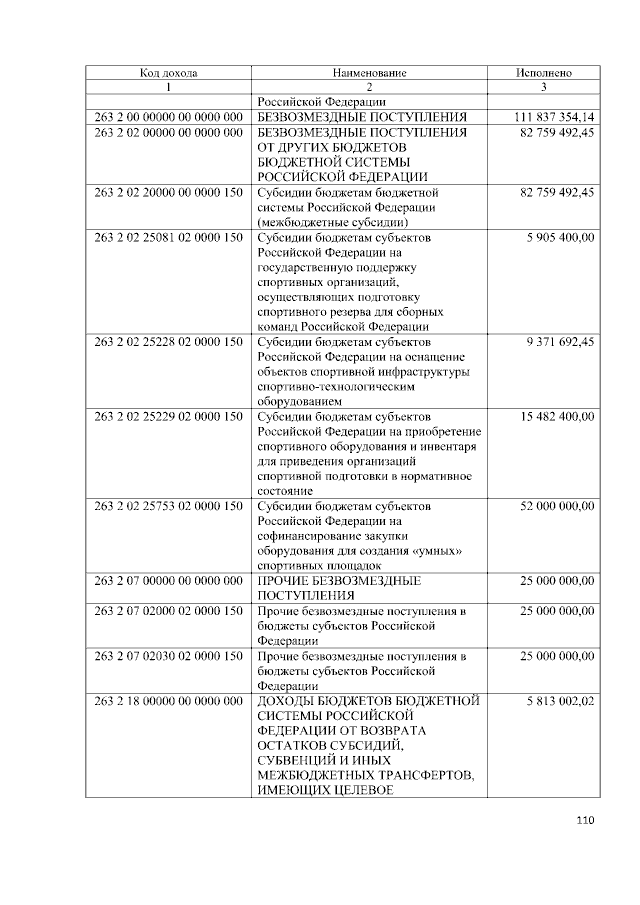 | Код дохода | Наименование | Исполнено |
|---|---|---|
| 1 | 2 | 3 |
|  | Российской Федерации |  |
| 263 2 00 00000 00 0000 000 | БЕЗВОЗМЕЗДНЫЕ ПОСТУПЛЕНИЯ | 111 837 354,14 |
| 263 2 02 00000 00 0000 000 | БЕЗВОЗМЕЗДНЫЕ ПОСТУПЛЕНИЯ ОТ ДРУГИХ БЮДЖЕТОВ БЮДЖЕТНОЙ СИСТЕМЫ РОССИЙСКОЙ ФЕДЕРАЦИИ | 82 759 492,45 |
| 263 2 02 20000 00 0000 150 | Субсидии бюджетам бюджетной системы Российской Федерации (межбюджетные субсидии) | 82 759 492,45 |
| 263 2 02 25081 02 0000 150 | Субсидии бюджетам субъектов Российской Федерации на государственную поддержку спортивных организаций, осуществляющих подготовку спортивного резерва для сборных команд Российской Федерации | 5 905 400,00 |
| 263 2 02 25228 02 0000 150 | Субсидии бюджетам субъектов Российской Федерации на оснащение объектов спортивной инфраструктуры спортивно-технологическим оборудованием | 9 371 692,45 |
| 263 2 02 25229 02 0000 150 | Субсидии бюджетам субъектов Российской Федерации на приобретение спортивного оборудования и инвентаря для приведения организаций спортивной подготовки в нормативное состояние | 15 482 400,00 |
| 263 2 02 25753 02 0000 150 | Субсидии бюджетам субъектов Российской Федерации на софинансирование закупки оборудования для создания «умных» спортивных площадок | 52 000 000,00 |
| 263 2 07 00000 00 0000 000 | ПРОЧИЕ БЕЗВОЗМЕЗДНЫЕ ПОСТУПЛЕНИЯ | 25 000 000,00 |
| 263 2 07 02000 02 0000 150 | Прочие безвозмездные поступления в бюджеты субъектов Российской Федерации | 25 000 000,00 |
| 263 2 07 02030 02 0000 150 | Прочие безвозмездные поступления в бюджеты субъектов Российской Федерации | 25 000 000,00 |
| 263 2 18 00000 00 0000 000 | ДОХОДЫ БЮДЖЕТОВ БЮДЖЕТНОЙ СИСТЕМЫ РОССИЙСКОЙ ФЕДЕРАЦИИ ОТ ВОЗВРАТА ОСТАТКОВ СУБСИДИЙ, СУБВЕНЦИЙ И ИНЫХ МЕЖБЮДЖЕТНЫХ ТРАНСФЕРТОВ, ИМЕЮЩИХ ЦЕЛЕВОЕ | 5 813 002,02 |

110